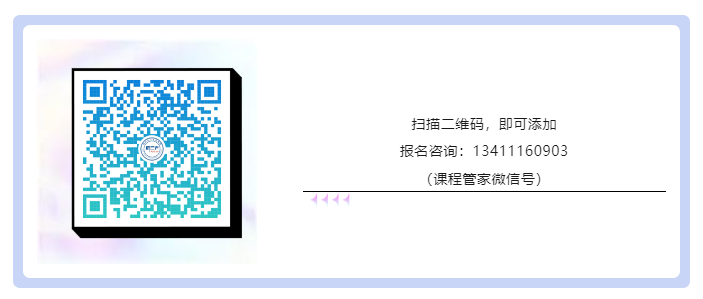 扫描二维码，即可添加

报名咨询：13411160903

（课程管家微信号）